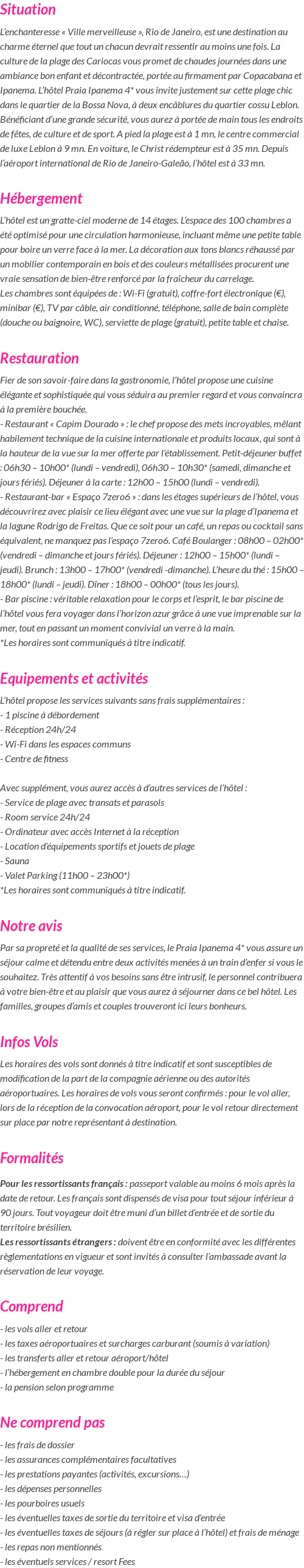 Situation

L'enchanteresse « Ville merveilleuse », Rio de Janeiro, est une destination au charme éternel que tout un chacun devrait ressentir au moins une fois. La culture de la plage des Cariocas vous promet de chaudes journées dans une ambiance bon enfant et décontractée, portée au firmament par Copacabana et Ipanema. L'hôtel Praia Ipanema 4* vous invite justement sur cette plage chic dans le quartier de la Bossa Nova, à deux encâblures du quartier cossu Leblon. Bénéficiant d'une grande sécurité, vous aurez à portée de main tous les endroits de fêtes, de culture et de sport. A pied la plage est à 1 mn, le centre commercial de luxe Leblon à 9 mn. En voiture, le Christ rédempteur est à 35 mn. Depuis l'aéroport international de Rio de Janeiro-Galeão, l'hôtel est à 33 mn.

Hébergement

L'hôtel est un gratte-ciel moderne de 14 étages. L'espace des 100 chambres a été optimisé pour une circulation harmonieuse, incluant même une petite table pour boire un verre face à la mer. La décoration aux tons blancs réhaussé par un mobilier contemporain en bois et des couleurs métallisées procurent une vraie sensation de bien-être renforcé par la fraîcheur du carrelage.
Les chambres sont équipées de : Wi-Fi (gratuit), coffre-fort électronique (€), minibar (€), TV par câble, air conditionné, téléphone, salle de bain complète (douche ou baignoire, WC), serviette de plage (gratuit), petite table et chaise.

Restauration

Fier de son savoir-faire dans la gastronomie, l'hôtel propose une cuisine élégante et sophistiquée qui vous séduira au premier regard et vous convaincra à la première bouchée.
- Restaurant « Capim Dourado » : le chef propose des mets incroyables, mêlant habilement technique de la cuisine internationale et produits locaux, qui sont à la hauteur de la vue sur la mer offerte par l'établissement. Petit-déjeuner buffet : 06h30 – 10h00* (lundi – vendredi), 06h30 – 10h30* (samedi, dimanche et jours fériés). Déjeuner à la carte : 12h00 – 15h00 (lundi – vendredi).
- Restaurant-bar « Espaço 7zero6 » : dans les étages supérieurs de l'hôtel, vous découvrirez avec plaisir ce lieu élégant avec une vue sur la plage d'Ipanema et la lagune Rodrigo de Freitas. Que ce soit pour un café, un repas ou cocktail sans équivalent, ne manquez pas l'espaço 7zero6. Café Boulanger : 08h00 – 02h00* (vendredi – dimanche et jours fériés). Déjeuner : 12h00 – 15h00* (lundi – jeudi). Brunch : 13h00 – 17h00* (vendredi -dimanche). L'heure du thé : 15h00 – 18h00* (lundi – jeudi). Dîner : 18h00 – 00h00* (tous les jours).
- Bar piscine : véritable relaxation pour le corps et l'esprit, le bar piscine de l'hôtel vous fera voyager dans l'horizon azur grâce à une vue imprenable sur la mer, tout en passant un moment convivial un verre à la main.
*Les horaires sont communiqués à titre indicatif.

Equipements et activités

L'hôtel propose les services suivants sans frais supplémentaires :
- 1 piscine à débordement
- Réception 24h/24
- Wi-Fi dans les espaces communs
- Centre de fitness

Avec supplément, vous aurez accès à d'autres services de l'hôtel :
- Service de plage avec transats et parasols
- Room service 24h/24
- Ordinateur avec accès Internet à la réception
- Location d'équipements sportifs et jouets de plage
- Sauna
- Valet Parking (11h00 – 23h00*)
*Les horaires sont communiqués à titre indicatif.

Notre avis

Par sa propreté et la qualité de ses services, le Praia Ipanema 4* vous assure un séjour calme et détendu entre deux activités menées à un train d'enfer si vous le souhaitez. Très attentif à vos besoins sans être intrusif, le personnel contribuera à votre bien-être et au plaisir que vous aurez à séjourner dans ce bel hôtel. Les familles, groupes d'amis et couples trouveront ici leurs bonheurs.

Infos Vols

Les horaires des vols sont donnés à titre indicatif et sont susceptibles de modification de la part de la compagnie aérienne ou des autorités aéroportuaires. Les horaires de vols vous seront confirmés : pour le vol aller, lors de la réception de la convocation aéroport, pour le vol retour directement sur place par notre représentant à destination.

Formalités

Pour les ressortissants français : passeport valable au moins 6 mois après la date de retour. Les français sont dispensés de visa pour tout séjour inférieur à 90 jours. Tout voyageur doit être muni d'un billet d'entrée et de sortie du territoire brésilien.
Les ressortissants étrangers : doivent être en conformité avec les différentes règlementations en vigueur et sont invités à consulter l'ambassade avant la réservation de leur voyage.

Comprend

- les vols aller et retour
- les taxes aéroportuaires et surcharges carburant (soumis à variation)
- les transferts aller et retour aéroport/hôtel
- l'hébergement en chambre double pour la durée du séjour
- la pension selon programme

Ne comprend pas

- les frais de dossier
- les assurances complémentaires facultatives
- les prestations payantes (activités, excursions…)
- les dépenses personnelles
- les pourboires usuels
- les éventuelles taxes de sortie du territoire et visa d'entrée
- les éventuelles taxes de séjours (à régler sur place à l'hôtel) et frais de ménage
- les repas non mentionnés
- les éventuels services / resort Fees